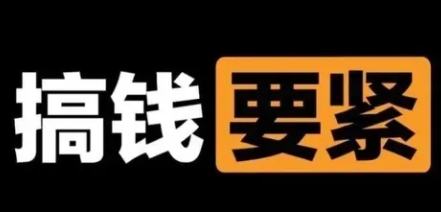 搞钱要紧